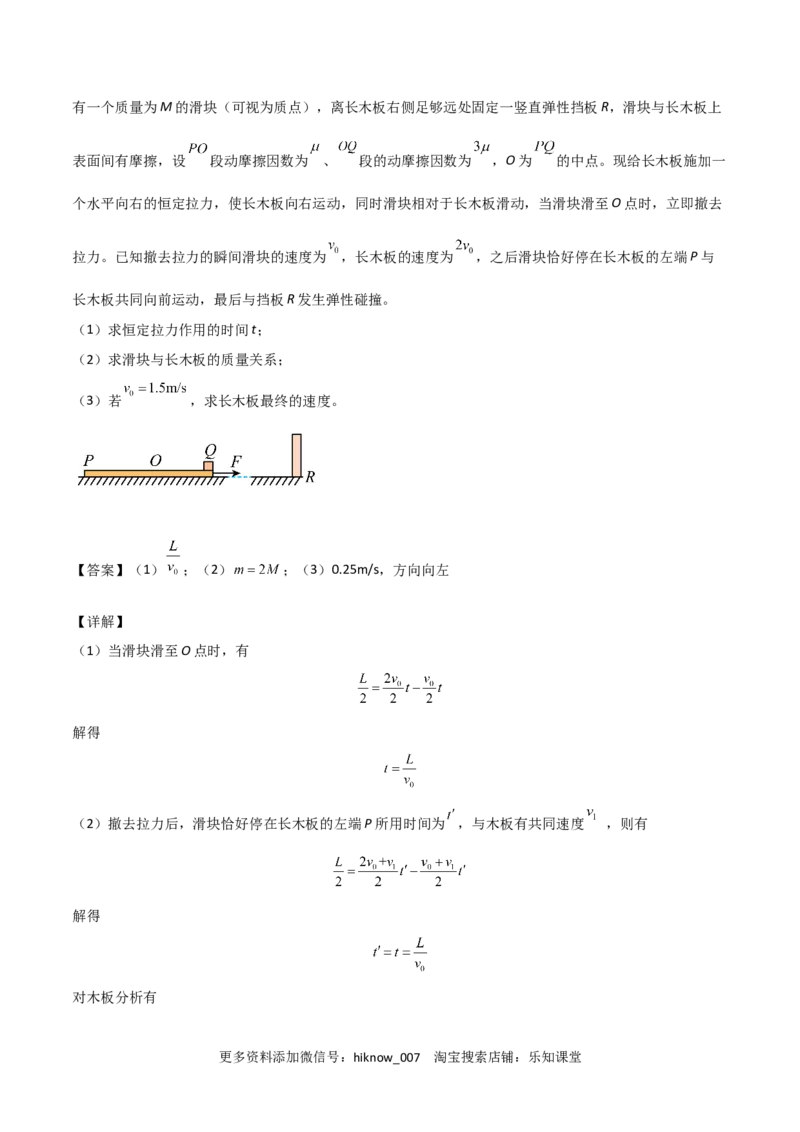 有一个质量为M的滑块（可视为质点），离长木板右侧足够远处固定一竖直弹性挡板R，滑块与长木板上表面间有摩擦，设$PO$段动摩擦因数为$\mu$、$OQ$段的动摩擦因数为$3\mu$，O为$PQ$的中点。现给长木板施加一个水平向右的恒定拉力，使长木板向右运动，同时滑块相对于长木板滑动，当滑块滑至O点时，立即撤去拉力。已知撤去拉力的瞬间滑块的速度为$v_0$，长木板的速度为$2v_0$，之后滑块恰好停在长木板的左端P与长木板共同向前运动，最后与挡板R发生弹性碰撞。

（1）求恒定拉力作用的时间t；

（2）求滑块与长木板的质量关系；

（3）若$v_0=1.5m/s$，求长木板最终的速度。

P O Q F R

【答案】（1）$\frac{L}{v_0}$；（2）$m=2M$；（3）0.25m/s，方向向左

【详解】

（1）当滑块滑至O点时，有

$\frac{L}{2}=\frac{2v_0}{2}t-\frac{v_0}{2}t$

解得

$t=\frac{L}{v_0}$

（2）撤去拉力后，滑块恰好停在长木板的左端P所用时间为$t'$，与木板有共同速度$v_1$，则有

$\frac{L}{2}=\frac{2v_0+v_1}{2}t'-\frac{v_0+v_1}{2}t'$

解得

$t'=t=\frac{L}{v_0}$

对木板分析有

更多资料添加微信号：hiknow_007 淘宝搜索店铺：乐知课堂